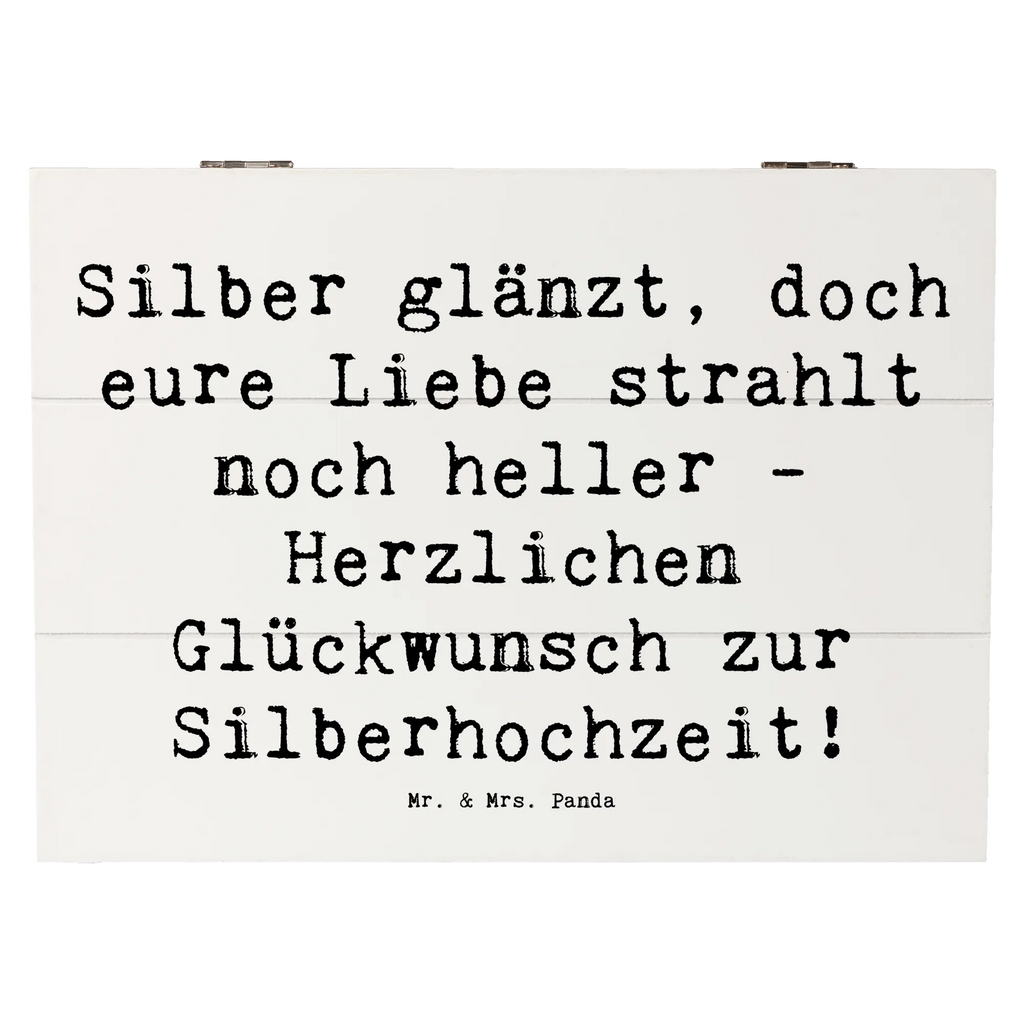 Silber glänzt, doch eure Liebe strahlt noch heller - Herzlichen Glückwunsch zur Silberhochzeit!

Mr. & Mrs. Panda